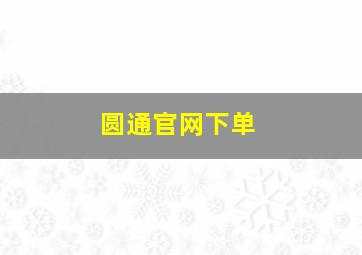 圆通官网下单